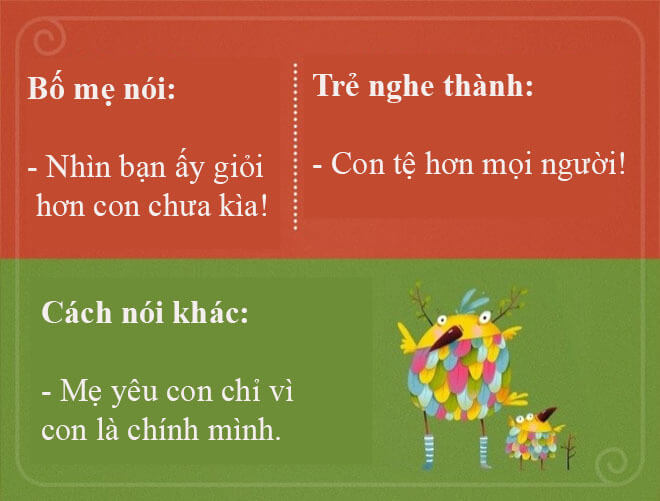 Bố mẹ nói:

- Nhìn bạn ấy giỏi hơn con chưa kìa!

Trẻ nghe thành:

- Con tệ hơn mọi người!

Cách nói khác:

- Mẹ yêu con chỉ vì con là chính mình.